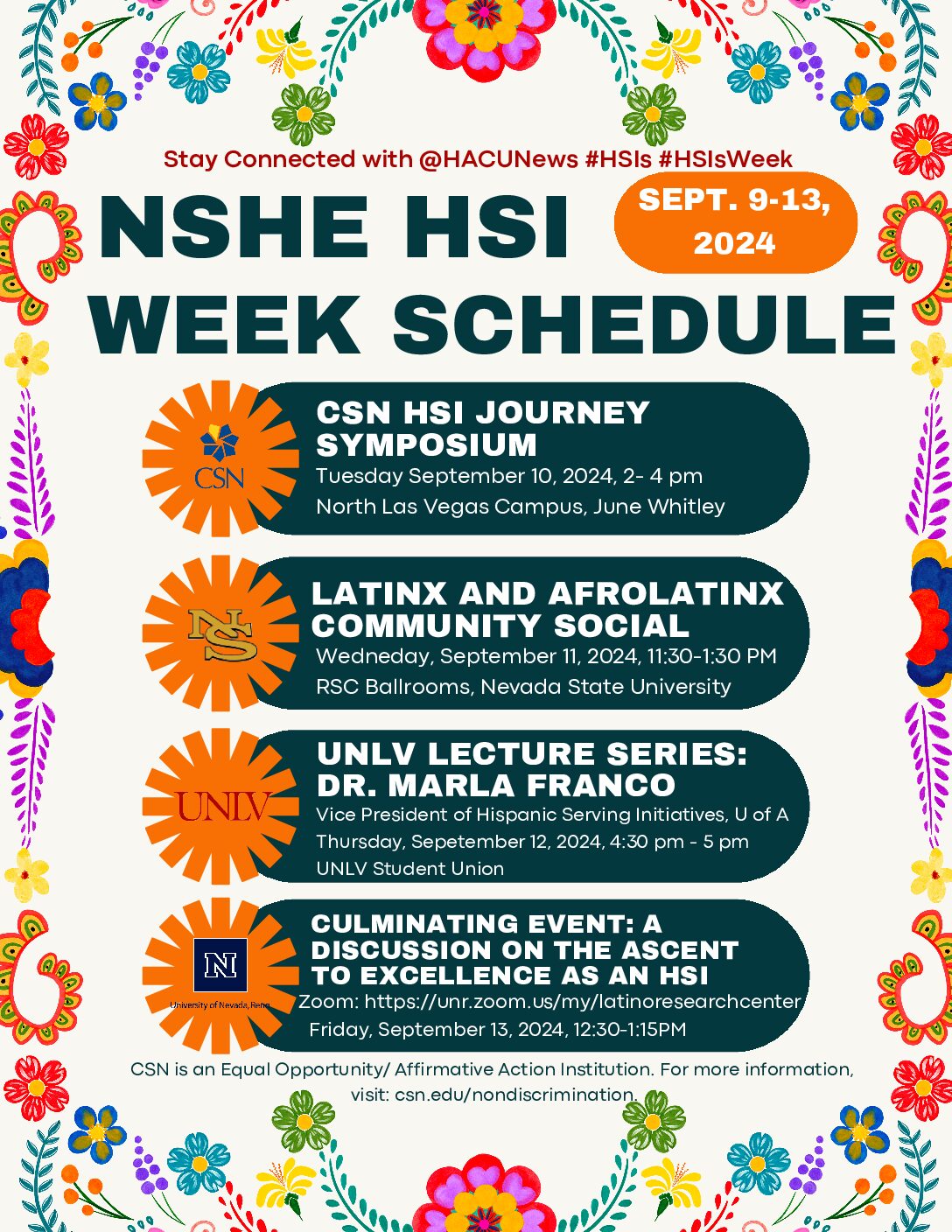 Stay Connected with @HACUNews #HSIs #HSIsWeek

NSHE HSI WEEK SCHEDULE

SEPT. 9-13, 2024

CSN

CSN HSI JOURNEY SYMPOSIUM
Tuesday September 10, 2024, 2- 4 pm
North Las Vegas Campus, June Whitley

NS

LATINX AND AFROLATINX COMMUNITY SOCIAL
Wedneday, September 11, 2024, 11:30-1:30 PM
RSC Ballrooms, Nevada State University

UNLV

UNLV LECTURE SERIES: DR. MARLA FRANCO
Vice President of Hispanic Serving Initiatives, U of A
Thursday, Sepetember 12, 2024, 4:30 pm - 5 pm
UNLV Student Union

N
University of Nevada, Reno

CULMINATING EVENT: A DISCUSSION ON THE ASCENT TO EXCELLENCE AS AN HSI
Zoom: https://unr.zoom.us/my/latinoresearchcenter
Friday, September 13, 2024, 12:30-1:15PM

CSN is an Equal Opportunity/ Affirmative Action Institution. For more information, visit: csn.edu/nondiscrimination.